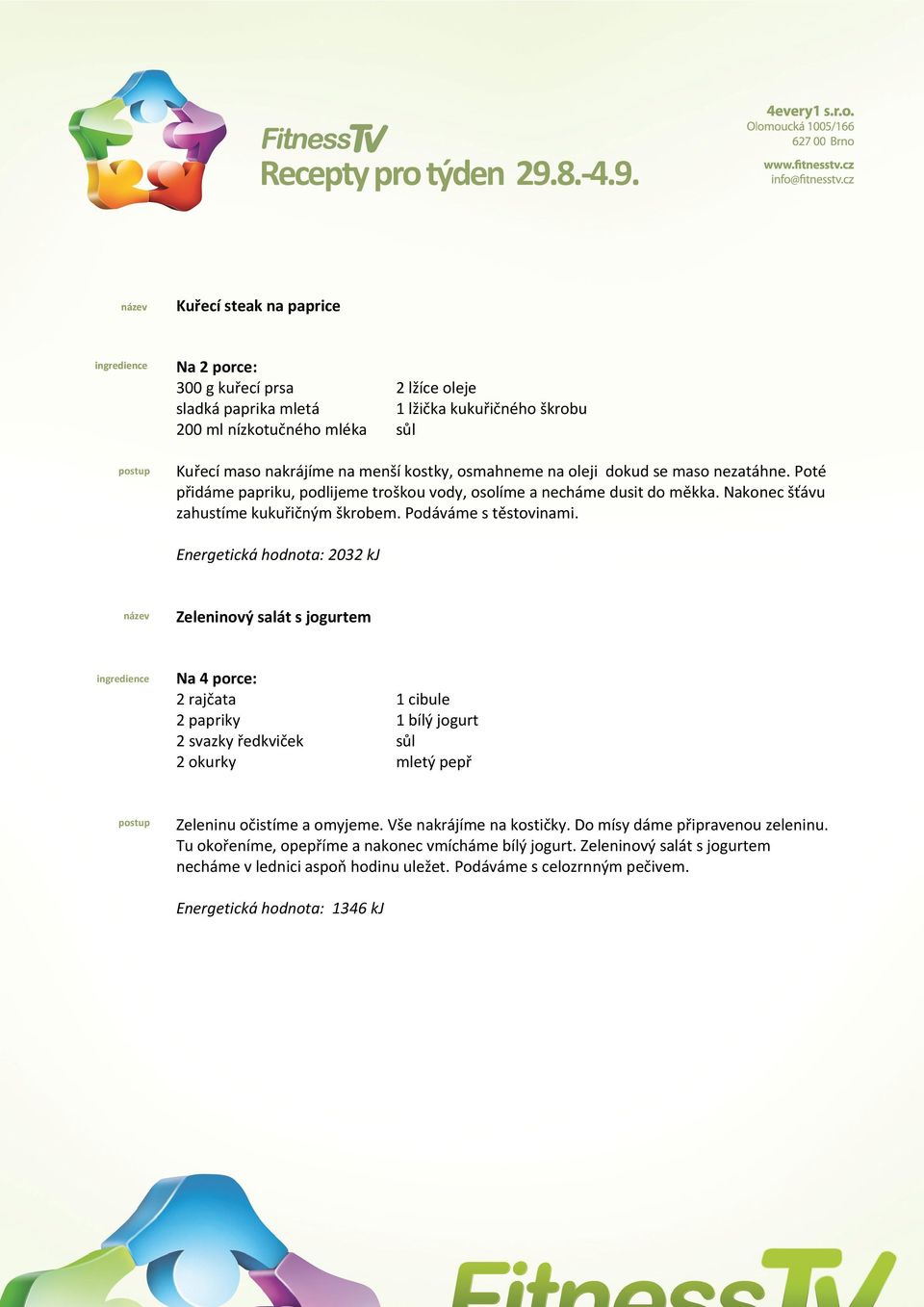 FitnessTV
Recepty pro týden 29.8.-4.9.

4every1 s.r.o.
Olomoucká 1005/166
627 00 Brno

www.fitnesstv.cz
info@fitnesstv.cz

název Kuřecí steak na paprice

ingredience Na 2 porce:
300 g kuřecí prsa
sladká paprika mletá
200 ml nízkotučného mléka
2 lžíce oleje
1 lžička kukuřičného škrobu
sůl

postup Kuřecí maso nakrájíme na menší kostky, osmahneme na oleji dokud se maso nezatáhne. Poté přidáme papriku, podlijeme troškou vody, osolíme a necháme dusit do měkka. Nakonec šťávu zahustíme kukuřičným škrobem. Podáváme s těstovinami.

Energetická hodnota: 2032 kJ

název Zeleninový salát s jogurtem

ingredience Na 4 porce:
2 rajčata
2 papriky
2 svazky ředkviček
2 okurky
1 cibule
1 bílý jogurt
sůl
mletý pepř

postup Zeleninu očistíme a omyjeme. Vše nakrájíme na kostičky. Do mísy dáme připravenou zeleninu. Tu okořeníme, opepříme a nakonec vmícháme bílý jogurt. Zeleninový salát s jogurtem necháme v lednici aspoň hodinu uležet. Podáváme s celozrnným pečivem.

Energetická hodnota: 1346 kJ

FitnessTV